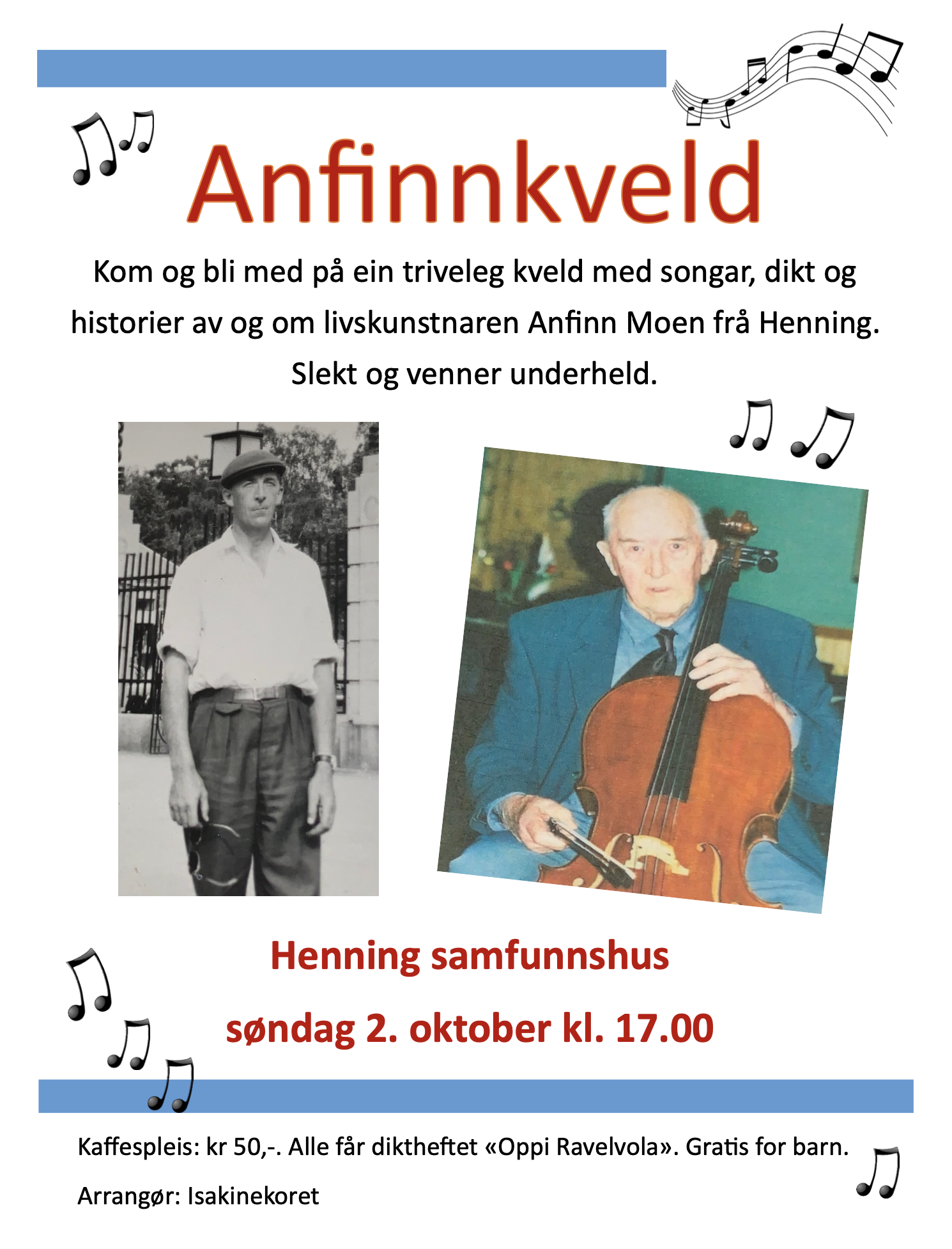 Anfinnkveld

Kom og bli med på ein triveleg kveld med songar, dikt og historier av og om livskunstnaren Anfinn Moen frå Henning. Slekt og venner underheld.

Henning samfunnshus

søndag 2. oktober kl. 17.00

Kaffespleis: kr 50,-. Alle får diktheftet «Oppi Ravelvola». Gratis for barn.

Arrangør: Isakinekoret